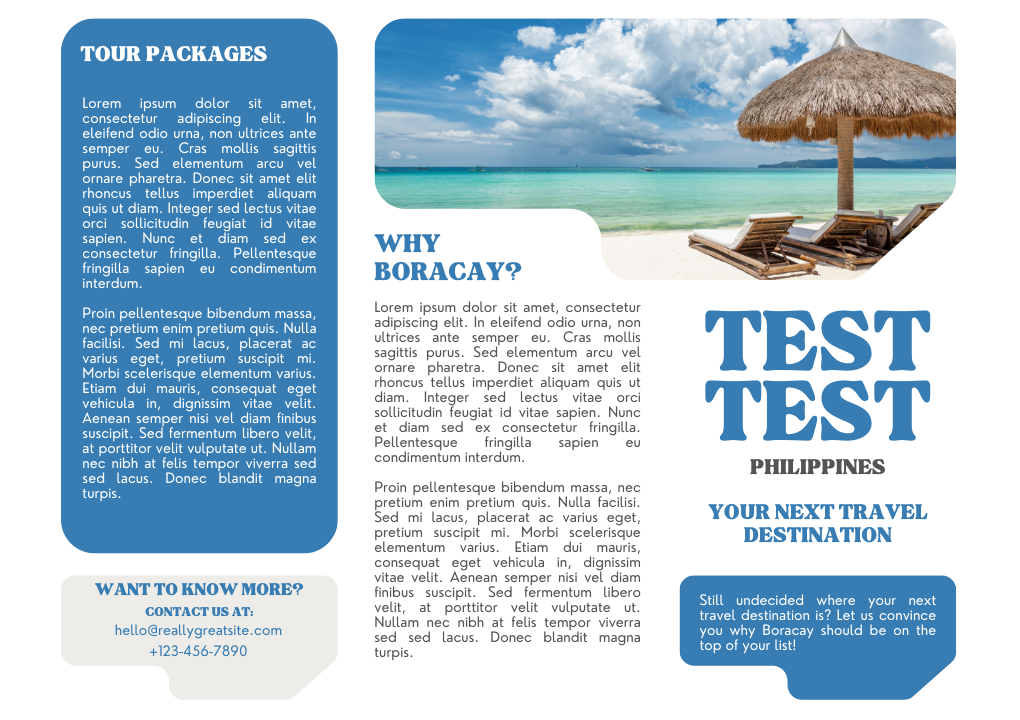 TOUR PACKAGES

Lorem ipsum dolor sit amet, consectetur adipiscing elit. In eleifend odio urna, non ultrices ante semper eu. Cras mollis sagittis purus. Sed elementum arcu vel ornare pharetra. Donec sit amet elit rhoncus tellus imperdiet aliquam quis ut diam. Integer sed lectus vitae orci sollicitudin feugiat id vitae sapien. Nunc et diam sed ex consectetur fringilla. Pellentesque fringilla sapien eu condimentum interdum.

Proin pellentesque bibendum massa, nec pretium enim pretium quis. Nulla facilisi. Sed mi lacus, placerat ac varius eget, pretium suscipit mi. Morbi scelerisque elementum varius. Etiam dui mauris, consequat eget vehicula in, dignissim vitae velit. Aenean semper nisi vel diam finibus suscipit. Sed fermentum libero velit, at porttitor velit vulputate ut. Nullam nec nibh at felis tempor viverra sed sed lacus. Donec blandit magna turpis.

WANT TO KNOW MORE?
CONTACT US AT:
hello@reallygreatsite.com
+123-456-7890

WHY BORACAY?

Lorem ipsum dolor sit amet, consectetur adipiscing elit. In eleifend odio urna, non ultrices ante semper eu. Cras mollis sagittis purus. Sed elementum arcu vel ornare pharetra. Donec sit amet elit rhoncus tellus imperdiet aliquam quis ut diam. Integer sed lectus vitae orci sollicitudin feugiat id vitae sapien. Nunc et diam sed ex consectetur fringilla. Pellentesque fringilla sapien eu condimentum interdum.

Proin pellentesque bibendum massa, nec pretium enim pretium quis. Nulla facilisi. Sed mi lacus, placerat ac varius eget, pretium suscipit mi. Morbi scelerisque elementum varius. Etiam dui mauris, consequat eget vehicula in, dignissim vitae velit. Aenean semper nisi vel diam finibus suscipit. Sed fermentum libero velit, at porttitor velit vulputate ut. Nullam nec nibh at felis tempor viverra sed sed lacus. Donec blandit magna turpis.

TEST
TEST

PHILIPPINES

YOUR NEXT TRAVEL DESTINATION

Still undecided where your next travel destination is? Let us convince you why Boracay should be on the top of your list!